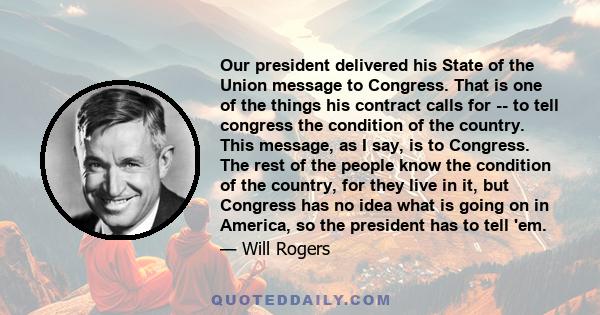 Our president delivered his State of the Union message to Congress. That is one of the things his contract calls for -- to tell congress the condition of the country. This message, as I say, is to Congress. The rest of the people know the condition of the country, for they live in it, but Congress has no idea what is going on in America, so the president has to tell 'em.

— Will Rogers

QUOTEDDAILY.COM